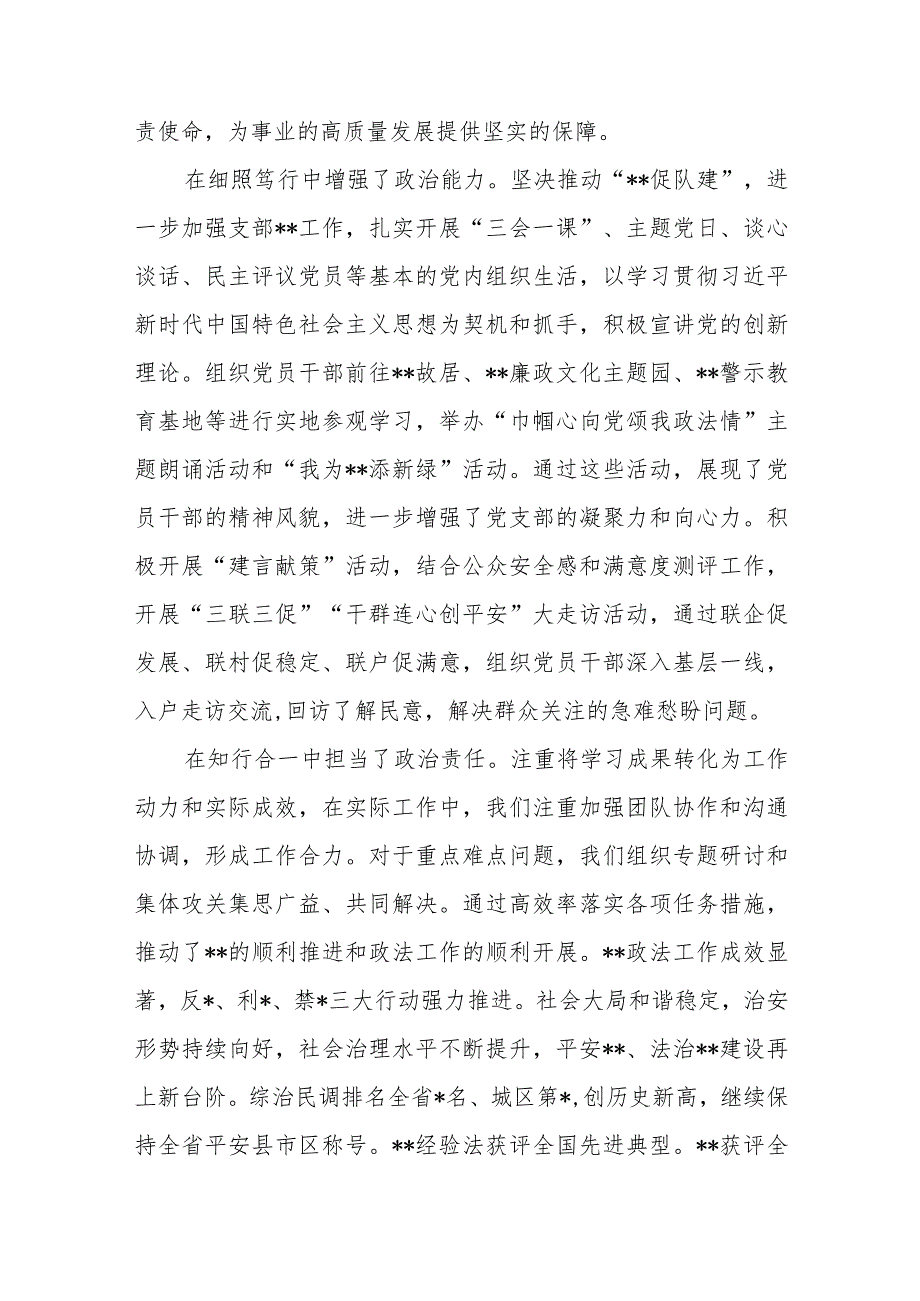 责使命，为事业的高质量发展提供坚实的保障。

在细照笃行中增强了政治能力。坚决推动“**促队建”，进一步加强支部**工作，扎实开展“三会一课”、主题党日、谈心谈话、民主评议党员等基本的党内组织生活，以学习贯彻习近平新时代中国特色社会主义思想为契机和抓手，积极宣讲党的创新理论。组织党员干部前往**故居、**廉政文化主题园、**警示教育基地等进行实地参观学习，举办“巾帼心向党颂我政法情”主题朗诵活动和“我为**添新绿”活动。通过这些活动，展现了党员干部的精神风貌，进一步增强了党支部的凝聚力和向心力。积极开展“建言献策”活动，结合公众安全感和满意度测评工作，开展“三联三促”“干群连心创平安”大走访活动，通过联企促发展、联村促稳定、联户促满意，组织党员干部深入基层一线，入户走访交流,回访了解民意，解决群众关注的急难愁盼问题。

在知行合一中担当了政治责任。注重将学习成果转化为工作动力和实际成效，在实际工作中，我们注重加强团队协作和沟通协调，形成工作合力。对于重点难点问题，我们组织专题研讨和集体攻关集思广益、共同解决。通过高效率落实各项任务措施，推动了**的顺利推进和政法工作的顺利开展。**政法工作成效显著，反*、利*、禁*三大行动强力推进。社会大局和谐稳定，治安形势持续向好，社会治理水平不断提升，平安**、法治**建设再上新台阶。综治民调排名全省*名、城区第*,创历史新高，继续保持全省平安县市区称号。**经验法获评全国先进典型。**获评全